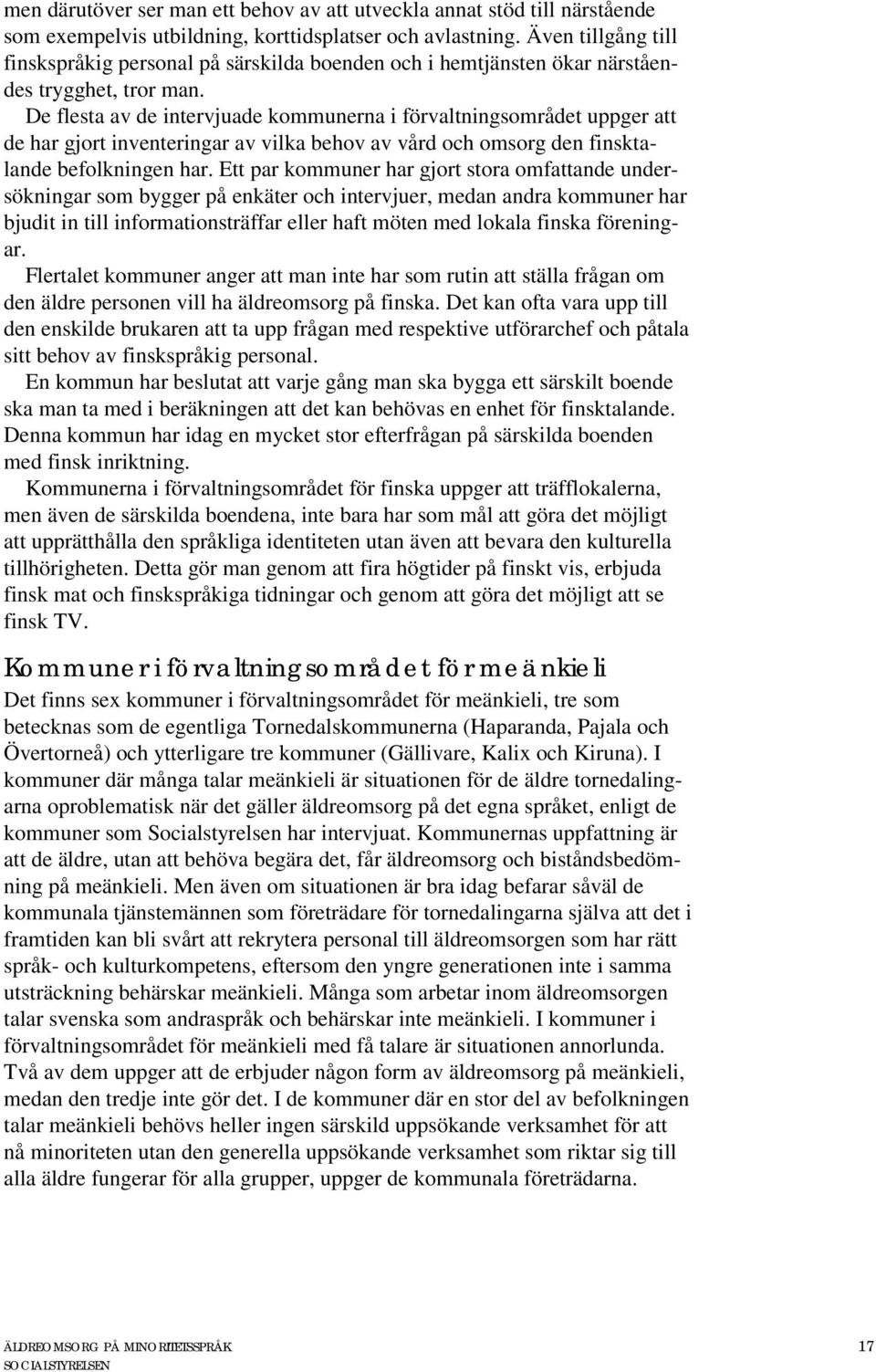 men därutöver ser man ett behov av att utveckla annat stöd till närstående som exempelvis utbildning, korttidsplatser och avlastning. Även tillgång till finskspråkig personal på särskilda boenden och i hemtjänsten ökar närståendes trygghet, tror man.

De flesta av de intervjuade kommunerna i förvaltningsområdet uppger att de har gjort inventeringar av vilka behov av vård och omsorg den finsktalande befolkningen har. Ett par kommuner har gjort stora omfattande undersökningar som bygger på enkäter och intervjuer, medan andra kommuner har bjudit in till informationsträffar eller haft möten med lokala finska föreningar.

Flertalet kommuner anger att man inte har som rutin att ställa frågan om den äldre personen vill ha äldreomsorg på finska. Det kan ofta vara upp till den enskilde brukaren att ta upp frågan med respektive utförarchef och påtala sitt behov av finskspråkig personal.

En kommun har beslutat att varje gång man ska bygga ett särskilt boende ska man ta med i beräkningen att det kan behövas en enhet för finsktalande. Denna kommun har idag en mycket stor efterfrågan på särskilda boenden med finsk inriktning.

Kommunerna i förvaltningsområdet för finska uppger att träfflokalerna, men även de särskilda boendena, inte bara har som mål att göra det möjligt att upprätthålla den språkliga identiteten utan även att bevara den kulturella tillhörigheten. Detta gör man genom att fira högtider på finskt vis, erbjuda finsk mat och finskspråkiga tidningar och genom att göra det möjligt att se finsk TV.

Kommuner i förvaltningsområdet för meänkieli

Det finns sex kommuner i förvaltningsområdet för meänkieli, tre som betecknas som de egentliga Tornedalskommunerna (Haparanda, Pajala och Övertorneå) och ytterligare tre kommuner (Gällivare, Kalix och Kiruna). I kommuner där många talar meänkieli är situationen för de äldre tornedalingarna oproblematisk när det gäller äldreomsorg på det egna språket, enligt de kommuner som Socialstyrelsen har intervjuat. Kommunernas uppfattning är att de äldre, utan att behöva begära det, får äldreomsorg och biståndsbedömning på meänkieli. Men även om situationen är bra idag befarar såväl de kommunala tjänstemännen som företrädare för tornedalingarna själva att det i framtiden kan bli svårt att rekrytera personal till äldreomsorgen som har rätt språk- och kulturkompetens, eftersom den yngre generationen inte i samma utsträckning behärskar meänkieli. Många som arbetar inom äldreomsorgen talar svenska som andraspråk och behärskar inte meänkieli. I kommuner i förvaltningsområdet för meänkieli med få talare är situationen annorlunda. Två av dem uppger att de erbjuder någon form av äldreomsorg på meänkieli, medan den tredje inte gör det. I de kommuner där en stor del av befolkningen talar meänkieli behövs heller ingen särskild uppsökande verksamhet för att nå minoriteten utan den generella uppsökande verksamhet som riktar sig till alla äldre fungerar för alla grupper, uppger de kommunala företrädarna.

ÄLDREOMSORG PÅ MINORITETSSPRÅK
SOCIALSTYRELSEN

17